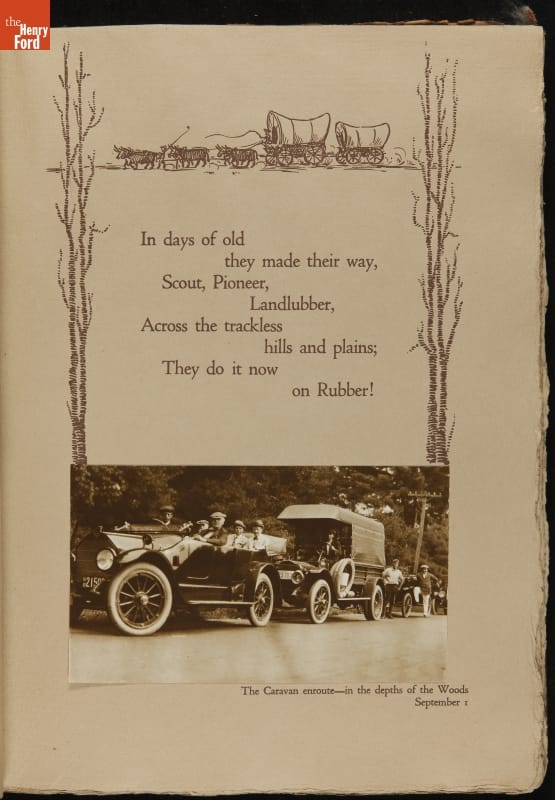 the Henry Ford

In days of old
they made their way,
Scout, Pioneer,
Landlubber,
Across the trackless
hills and plains;
They do it now
on Rubber!

The Caravan enroute—in the depths of the Woods
September 1